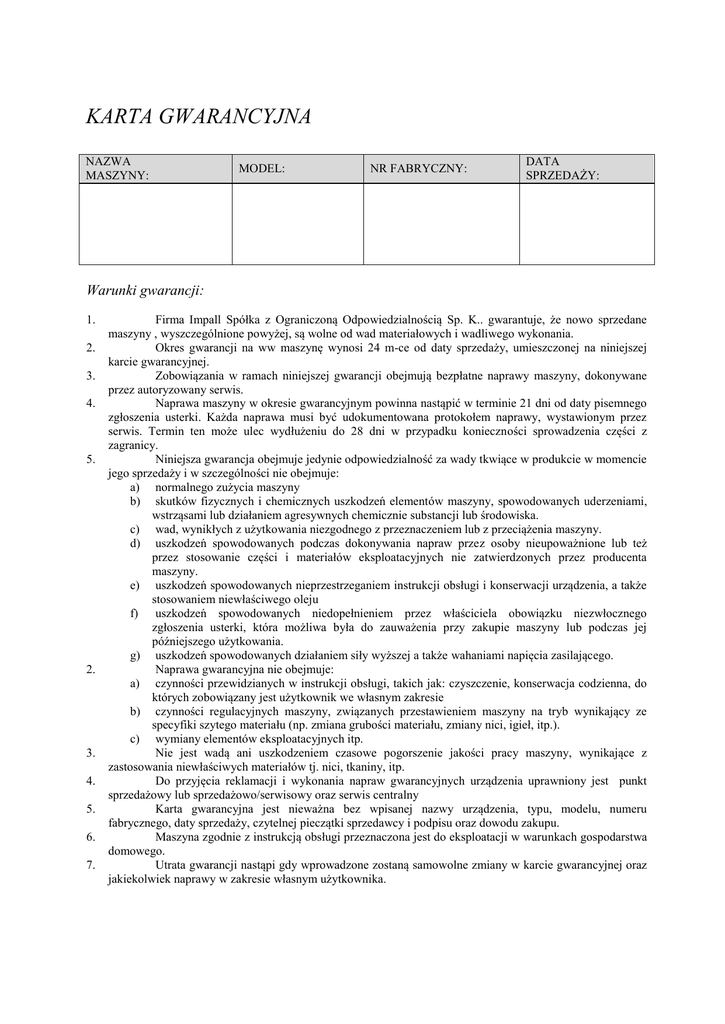 KARTA GWARANCYJNA

| NAZWA MASZYNY: | MODEL: | NR FABRYCZNY: | DATA SPRZEDAŻY: |
|---|---|---|---|
| | | | |

Warunki gwarancji:

1. Firma Impall Spółka z Ograniczoną Odpowiedzialnością Sp. K.. gwarantuje, że nowo sprzedane maszyny , wyszczególnione powyżej, są wolne od wad materiałowych i wadliwego wykonania.
2. Okres gwarancji na ww maszynę wynosi 24 m-ce od daty sprzedaży, umieszczonej na niniejszej karcie gwarancyjnej.
3. Zobowiązania w ramach niniejszej gwarancji obejmują bezpłatne naprawy maszyny, dokonywane przez autoryzowany serwis.
4. Naprawa maszyny w okresie gwarancyjnym powinna nastąpić w terminie 21 dni od daty pisemnego zgłoszenia usterki. Każda naprawa musi być udokumentowana protokołem naprawy, wystawionym przez serwis. Termin ten może ulec wydłużeniu do 28 dni w przypadku konieczności sprowadzenia części z zagranicy.
5. Niniejsza gwarancja obejmuje jedynie odpowiedzialność za wady tkwiące w produkcie w momencie jego sprzedaży i w szczególności nie obejmuje:
a) normalnego zużycia maszyny
b) skutków fizycznych i chemicznych uszkodzeń elementów maszyny, spowodowanych uderzeniami, wstrząsami lub działaniem agresywnych chemicznie substancji lub środowiska.
c) wad, wynikłych z użytkowania niezgodnego z przeznaczeniem lub z przeciążenia maszyny.
d) uszkodzeń spowodowanych podczas dokonywania napraw przez osoby nieupoważnione lub też przez stosowanie części i materiałów eksploatacyjnych nie zatwierdzonych przez producenta maszyny.
e) uszkodzeń spowodowanych nieprzestrzeganiem instrukcji obsługi i konserwacji urządzenia, a także stosowaniem niewłaściwego oleju
f) uszkodzeń spowodowanych niedopełnieniem przez właściciela obowiązku niezwłocznego zgłoszenia usterki, która możliwa była do zauważenia przy zakupie maszyny lub podczas jej późniejszego użytkowania.
g) uszkodzeń spowodowanych działaniem siły wyższej a także wahaniami napięcia zasilającego.
2. Naprawa gwarancyjna nie obejmuje:
a) czynności przewidzianych w instrukcji obsługi, takich jak: czyszczenie, konserwacja codzienna, do których zobowiązany jest użytkownik we własnym zakresie
b) czynności regulacyjnych maszyny, związanych przestawieniem maszyny na tryb wynikający ze specyfiki szytego materiału (np. zmiana grubości materiału, zmiany nici, igieł, itp.).
c) wymiany elementów eksploatacyjnych itp.
3. Nie jest wadą ani uszkodzeniem czasowe pogorszenie jakości pracy maszyny, wynikające z zastosowania niewłaściwych materiałów tj. nici, tkaniny, itp.
4. Do przyjęcia reklamacji i wykonania napraw gwarancyjnych urządzenia uprawniony jest punkt sprzedażowy lub sprzedażowo/serwisowy oraz serwis centralny
5. Karta gwarancyjna jest nieważna bez wpisanej nazwy urządzenia, typu, modelu, numeru fabrycznego, daty sprzedaży, czytelnej pieczątki sprzedawcy i podpisu oraz dowodu zakupu.
6. Maszyna zgodnie z instrukcją obsługi przeznaczona jest do eksploatacji w warunkach gospodarstwa domowego.
7. Utrata gwarancji nastąpi gdy wprowadzone zostaną samowolne zmiany w karcie gwarancyjnej oraz jakiekolwiek naprawy w zakresie własnym użytkownika.